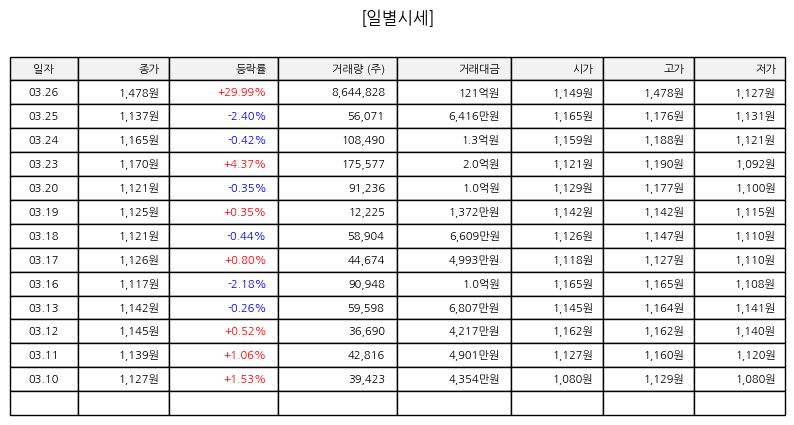 [일별시세]

| 일자 | 종가 | 등락률 | 거래량 (주) | 거래대금 | 시가 | 고가 | 저가 |
|---|---|---|---|---|---|---|---|
| 03.26 | 1,478원 | +29.99% | 8,644,828 | 121억원 | 1,149원 | 1,478원 | 1,127원 |
| 03.25 | 1,137원 | -2.40% | 56,071 | 6,416만원 | 1,165원 | 1,176원 | 1,131원 |
| 03.24 | 1,165원 | -0.42% | 108,490 | 1.3억원 | 1,159원 | 1,188원 | 1,121원 |
| 03.23 | 1,170원 | +4.37% | 175,577 | 2.0억원 | 1,121원 | 1,190원 | 1,092원 |
| 03.20 | 1,121원 | -0.35% | 91,236 | 1.0억원 | 1,129원 | 1,177원 | 1,100원 |
| 03.19 | 1,125원 | +0.35% | 12,225 | 1,372만원 | 1,142원 | 1,142원 | 1,115원 |
| 03.18 | 1,121원 | -0.44% | 58,904 | 6,609만원 | 1,126원 | 1,147원 | 1,110원 |
| 03.17 | 1,126원 | +0.80% | 44,674 | 4,993만원 | 1,118원 | 1,127원 | 1,110원 |
| 03.16 | 1,117원 | -2.18% | 90,948 | 1.0억원 | 1,165원 | 1,165원 | 1,108원 |
| 03.13 | 1,142원 | -0.26% | 59,598 | 6,807만원 | 1,145원 | 1,164원 | 1,141원 |
| 03.12 | 1,145원 | +0.52% | 36,690 | 4,217만원 | 1,162원 | 1,162원 | 1,140원 |
| 03.11 | 1,139원 | +1.06% | 42,816 | 4,901만원 | 1,127원 | 1,160원 | 1,120원 |
| 03.10 | 1,127원 | +1.53% | 39,423 | 4,354만원 | 1,080원 | 1,129원 | 1,080원 |
| | | | | | | | |